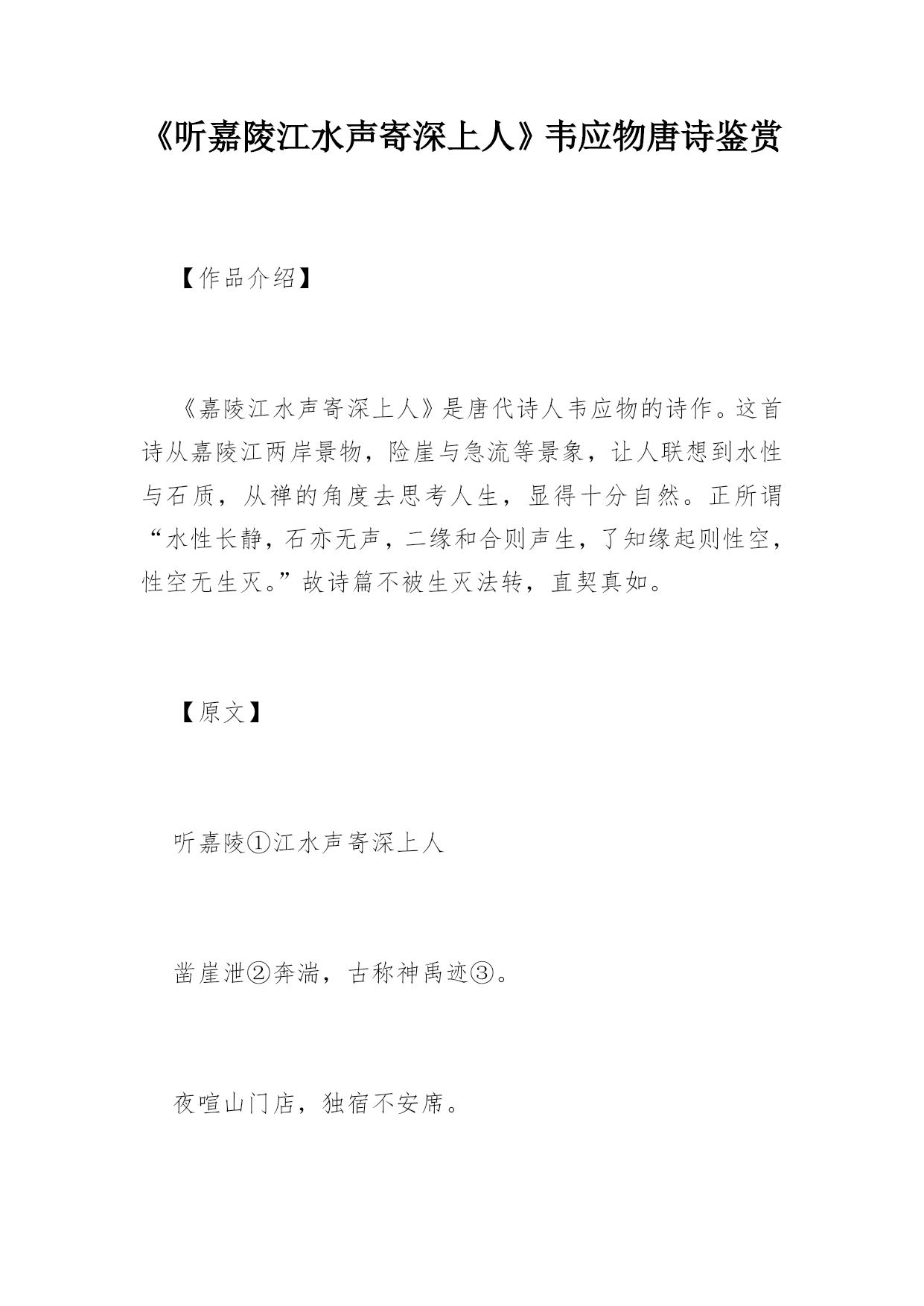 《听嘉陵江水声寄深上人》韦应物唐诗鉴赏

【作品介绍】

《嘉陵江水声寄深上人》是唐代诗人韦应物的诗作。这首诗从嘉陵江两岸景物，险崖与急流等景象，让人联想到水性与石质，从禅的角度去思考人生，显得十分自然。正所谓“水性长静，石亦无声，二缘和合则声生，了知缘起则性空，性空无生灭。”故诗篇不被生灭法转，直契真如。

【原文】

听嘉陵①江水声寄深上人

凿崖泄②奔湍，古称神禹迹③。

夜喧山门店，独宿不安席。